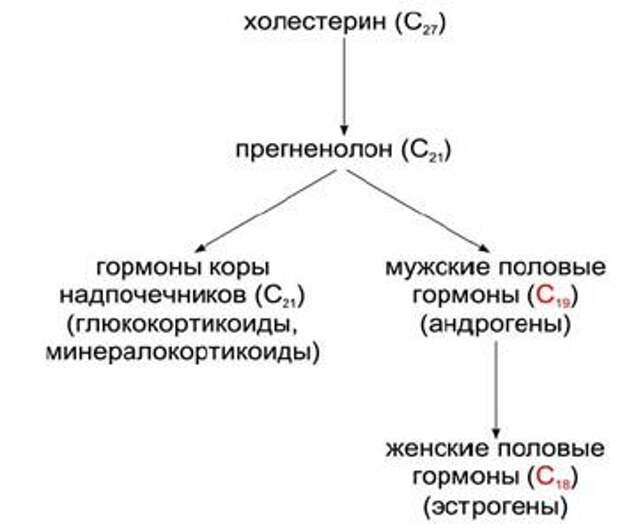 холестерин ($C_{27}$)

прегненолон ($C_{21}$)

гормоны коры надпочечников ($C_{21}$) (глюкокортикоиды, минералокортикоиды)

мужские половые гормоны ($C_{19}$) (андрогены)

женские половые гормоны ($C_{18}$) (эстрогены)